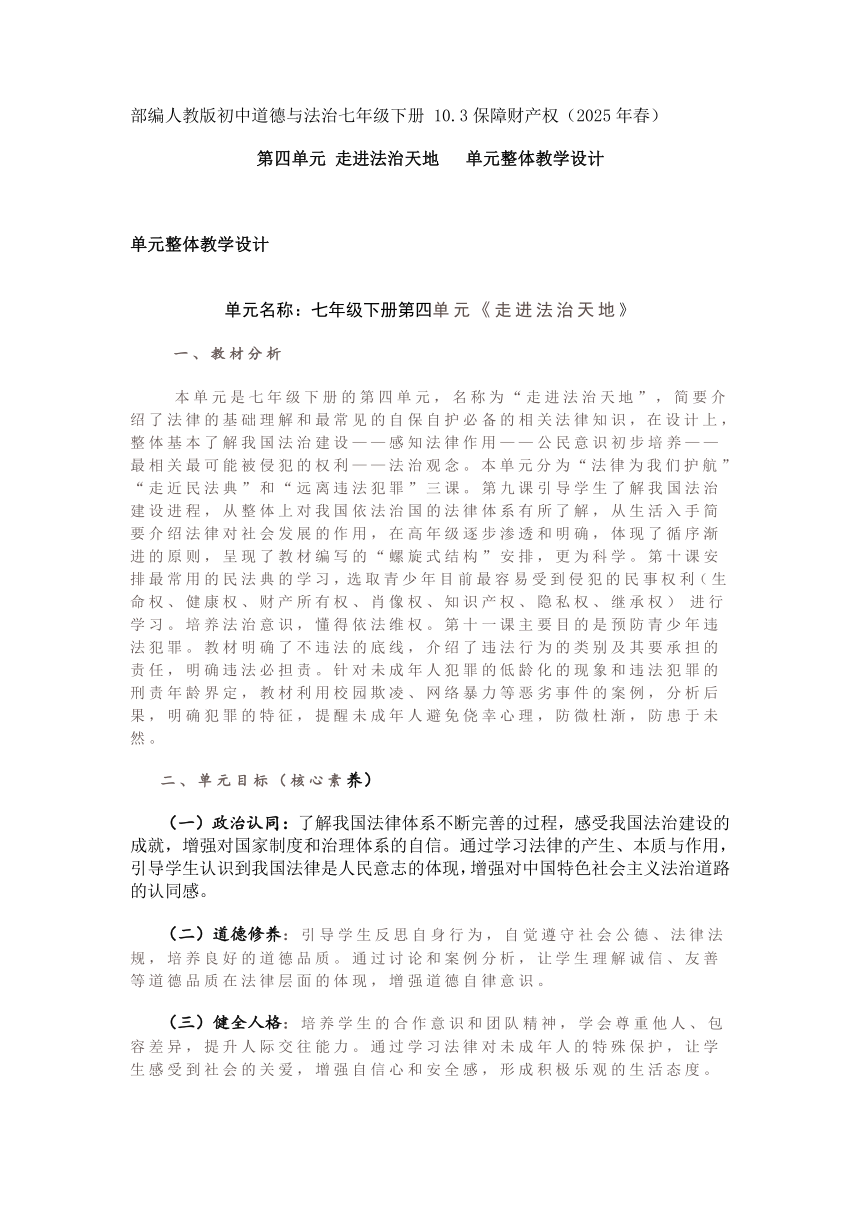 部编人教版初中道德与法治七年级下册 10.3 保障财产权（2025 年春）

第四单元 走进法治天地　　单元整体教学设计

单元整体教学设计

单元名称：七年级下册第四单元《走进法治天地》

一、教材分析

本单元是七年级下册的第四单元，名称为“走进法治天地”，简要介绍了法律的基础理解和最常见的自保自护必备的相关法律知识，在设计上，整体基本了解我国法治建设——感知法律作用——公民意识初步培养——最相关最可能被侵犯的权利——法治观念。本单元分为“法律为我们护航”“走近民法典”和“远离违法犯罪”三课。第九课引导学生了解我国法治建设进程，从整体上对我国依法治国的法律体系有所了解，从生活入手简要介绍法律对社会发展的作用，在高年级逐步渗透和明确，体现了循序渐进的原则，呈现了教材编写的“螺旋式结构”安排，更为科学。第十课安排最常用的民法典的学习，选取青少年目前最容易受到侵犯的民事权利（生命权、健康权、财产所有权、肖像权、知识产权、隐私权、继承权） 进行学习。培养法治意识，懂得依法维权。第十一课主要目的是预防青少年违法犯罪。教材明确了不违法的底线，介绍了违法行为的类别及其要承担的责任，明确违法必担责。针对未成年人犯罪的低龄化的现象和违法犯罪的刑责年龄界定，教材利用校园欺凌、网络暴力等恶劣事件的案例，分析后果，明确犯罪的特征，提醒未成年人避免侥幸心理，防微杜渐，防患于未然。

二、单元目标（核心素养）

（一）政治认同：了解我国法律体系不断完善的过程，感受我国法治建设的成就，增强对国家制度和治理体系的自信。通过学习法律的产生、本质与作用，引导学生认识到我国法律是人民意志的体现，增强对中国特色社会主义法治道路的认同感。

（二）道德修养：引导学生反思自身行为，自觉遵守社会公德、法律法规，培养良好的道德品质。通过讨论和案例分析，让学生理解诚信、友善等道德品质在法律层面的体现，增强道德自律意识。

（三）健全人格：培养学生的合作意识和团队精神，学会尊重他人、包容差异，提升人际交往能力。通过学习法律对未成年人的特殊保护，让学生感受到社会的关爱，增强自信心和安全感，形成积极乐观的生活态度。